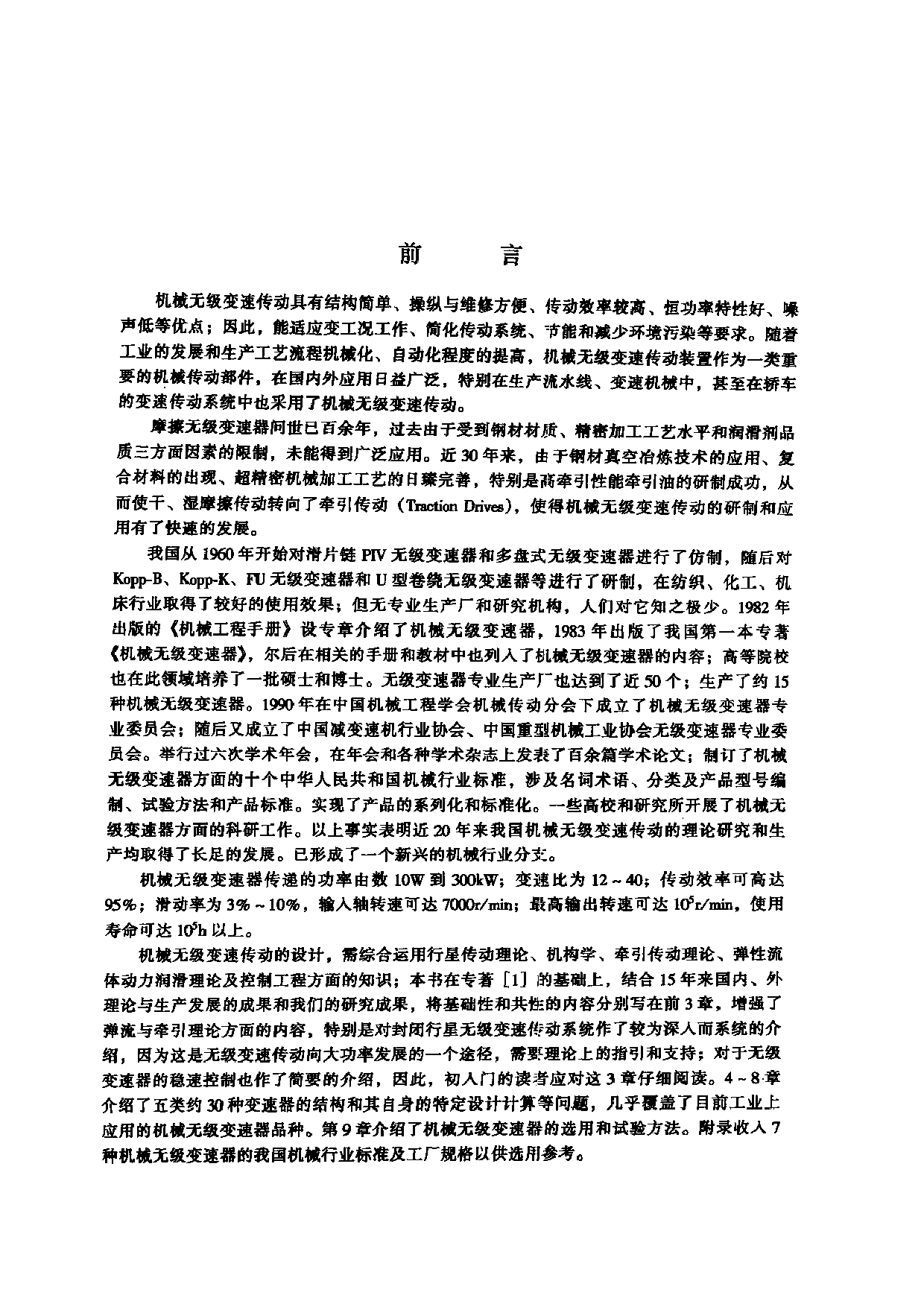 前　　言

机械无级变速传动具有结构简单、操纵与维修方便、传动效率较高、恒功率特性好、噪声低等优点；因此，能适应变工况工作、简化传动系统、节能和减少环境污染等要求。随着工业的发展和生产工艺流程机械化、自动化程度的提高，机械无级变速传动装置作为一类重要的机械传动部件，在国内外应用日益广泛，特别在生产流水线、变速机械中，甚至在轿车的变速传动系统中也采用了机械无级变速传动。

摩擦无级变速器问世已百余年，过去由于受到钢材材质、精密加工工艺水平和润滑剂品质三方面因素的限制，未能得到广泛应用。近30年来，由于钢材真空冶炼技术的应用、复合材料的出现、超精密机械加工工艺的日臻完善，特别是高牵引性能牵引油的研制成功，从而使干、湿摩擦传动转向了牵引传动（Traction Drives），使得机械无级变速传动的研制和应用有了快速的发展。

我国从1960年开始对滑片链PIV无级变速器和多盘式无级变速器进行了仿制，随后对Kopp-B、Kopp-K、FU无级变速器和U型卷绕无级变速器等进行了研制，在纺织、化工、机床行业取得了较好的使用效果；但无专业生产厂和研究机构，人们对它知之极少。1982年出版的《机械工程手册》设专章介绍了机械无级变速器，1983年出版了我国第一本专著《机械无级变速器》，尔后在相关的手册和教材中也列入了机械无级变速器的内容；高等院校也在此领域培养了一批硕士和博士。无级变速器专业生产厂也达到了近50个；生产了约15种机械无级变速器。1990年在中国机械工程学会机械传动分会下成立了机械无级变速器专业委员会；随后又成立了中国减变速机行业协会、中国重型机械工业协会无级变速器专业委员会。举行过六次学术年会，在年会和各种学术杂志上发表了百余篇学术论文；制订了机械无级变速器方面的十个中华人民共和国机械行业标准，涉及名词术语、分类及产品型号编制、试验方法和产品标准。实现了产品的系列化和标准化。一些高校和研究所开展了机械无级变速器方面的科研工作。以上事实表明近20年来我国机械无级变速传动的理论研究和生产均取得了长足的发展。已形成了一个新兴的机械行业分支。

机械无级变速器传递的功率由数10W到300kW；变速比为12～40；传动效率可高达95%；滑动率为3%～10%，输入轴转速可达7000r/min；最高输出转速可达$10^5$r/min，使用寿命可达$10^5$h以上。

机械无级变速传动的设计，需综合运用行星传动理论、机构学、牵引传动理论、弹性流体动力润滑理论及控制工程方面的知识；本书在专著［1］的基础上，结合15年来国内、外理论与生产发展的成果和我们的研究成果，将基础性和共性的内容分别写在前3章，增强了弹流与牵引理论方面的内容，特别是对封闭行星无级变速传动系统作了较为深入而系统的介绍，因为这是无级变速传动向大功率发展的一个途径，需要理论上的指引和支持；对于无级变速器的稳速控制也作了简要的介绍，因此，初入门的读者应对这3章仔细阅读。4～8章介绍了五类约30种变速器的结构和其自身的特定设计计算等问题，几乎覆盖了目前工业上应用的机械无级变速器品种。第9章介绍了机械无级变速器的选用和试验方法。附录收入7种机械无级变速器的我国机械行业标准及工厂规格以供选用参考。